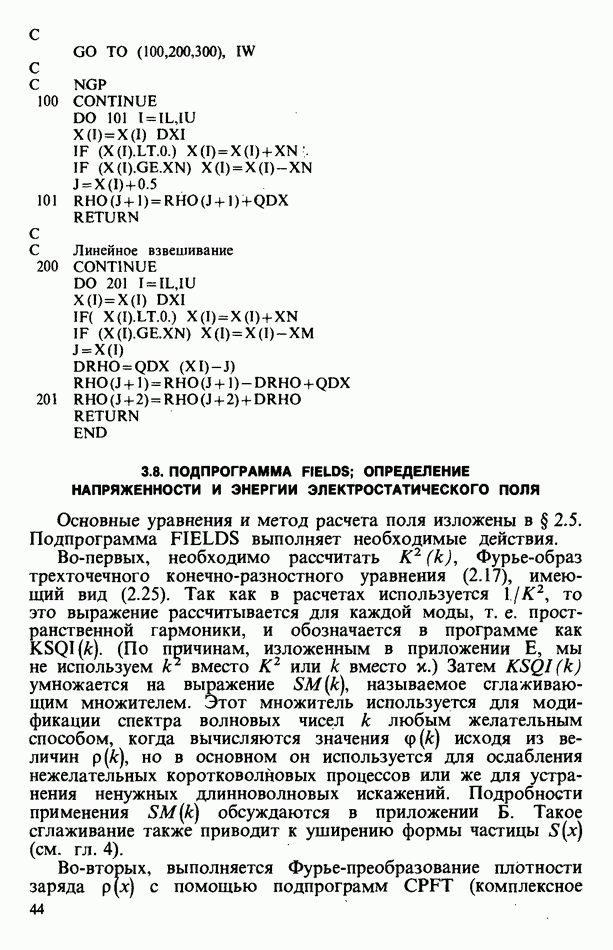 C
GO TO (100,200,300), IW
C
C NGP
100 CONTINUE
DO 101 I=IL,IU
X(I)=X(I) DXI
IF (X(I).LT.0.) X(I)=X(I)+XN
IF (X(I).GE.XN) X(I)=X(I)−XN
J=X(I)+0.5
101 RHO(J+1)=RHO(J+1)+QDX
RETURN
C
C Линейное взвешивание
200 CONTINUE
DO 201 I=IL,IU
X(I)=X(I) DXI
IF( X(I).LT.0.) X(I)=X(I)+XN
IF (X(I).GE.XN) X(I)=X(I)−XM
J=X(I)
DRHO=QDX (XI)−J)
RHO(J+1)=RHO(J+1)−DRHO+QDX
201 RHO(J+2)=RHO(J+2)+DRHO
RETURN
END

3.8. ПОДПРОГРАММА FIELDS; ОПРЕДЕЛЕНИЕ НАПРЯЖЕННОСТИ И ЭНЕРГИИ ЭЛЕКТРОСТАТИЧЕСКОГО ПОЛЯ

Основные уравнения и метод расчета поля изложены в § 2.5. Подпрограмма FIELDS выполняет необходимые действия.

Во-первых, необходимо рассчитать $K^2(k)$, Фурье-образ трехточечного конечно-разностного уравнения (2.17), имеющий вид (2.25). Так как в расчетах используется $1/K^2$, то это выражение рассчитывается для каждой моды, т. е. пространственной гармоники, и обозначается в программе как KSQI$(k)$. (По причинам, изложенным в приложении Е, мы не используем $k^2$ вместо $K^2$ или $k$ вместо $\varkappa$.) Затем $KSQI(k)$ умножается на выражение $SM(k)$, называемое сглаживающим множителем. Этот множитель используется для модификации спектра волновых чисел $k$ любым желательным способом, когда вычисляются значения $\varphi(k)$ исходя из величин $\rho(k)$, но в основном он используется для ослабления нежелательных коротковолновых процессов или же для устранения ненужных длинноволновых искажений. Подробности применения $SM(k)$ обсуждаются в приложении Б. Такое сглаживание также приводит к уширению формы частицы $S(x)$ (см. гл. 4).

Во-вторых, выполняется Фурье-преобразование плотности заряда $\rho(x)$ с помощью подпрограмм CPFT (комплексное

44